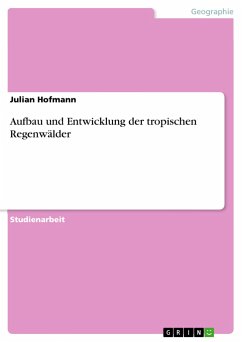 Geographie

Julian Hofmann

Aufbau und Entwicklung der tropischen Regenwälder

Studienarbeit

GRIN